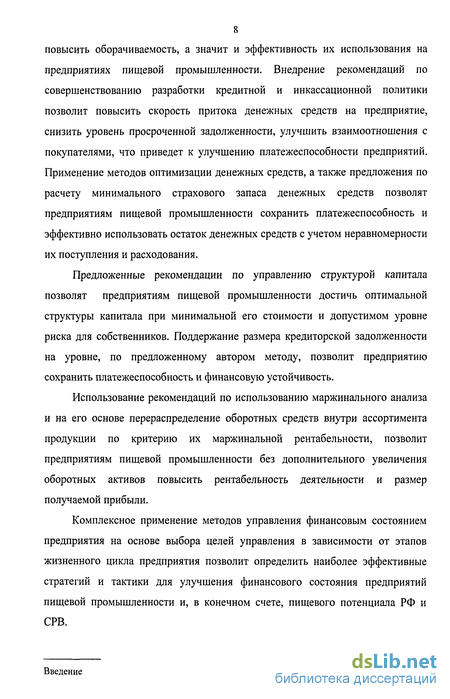 8

повысить оборачиваемость, а значит и эффективность их использования на предприятиях пищевой промышленности. Внедрение рекомендаций по совершенствованию разработки кредитной и инкассационной политики позволит повысить скорость притока денежных средств на предприятие, снизить уровень просроченной задолженности, улучшить взаимоотношения с покупателями, что приведет к улучшению платежеспособности предприятий. Применение методов оптимизации денежных средств, а также предложения по расчету минимального страхового запаса денежных средств позволят предприятиям пищевой промышленности сохранить платежеспособность и эффективно использовать остаток денежных средств с учетом неравномерности их поступления и расходования.

Предложенные рекомендации по управлению структурой капитала позволят предприятиям пищевой промышленности достичь оптимальной структуры капитала при минимальной его стоимости и допустимом уровне риска для собственников. Поддержание размера кредиторской задолженности на уровне, по предложенному автором методу, позволит предприятию сохранить платежеспособность и финансовую устойчивость.

Использование рекомендаций по использованию маржинального анализа и на его основе перераспределение оборотных средств внутри ассортимента продукции по критерию их маржинальной рентабельности, позволит предприятиям пищевой промышленности без дополнительного увеличения оборотных активов повысить рентабельность деятельности и размер получаемой прибыли.

Комплексное применение методов управления финансовым состоянием предприятия на основе выбора целей управления в зависимости от этапов жизненного цикла предприятия позволит определить наиболее эффективные стратегий и тактики для улучшения финансового состояния предприятий пищевой промышленности и, в конечном счете, пищевого потенциала РФ и СРВ.

Введение

dsLib.net
библиотека диссертаций